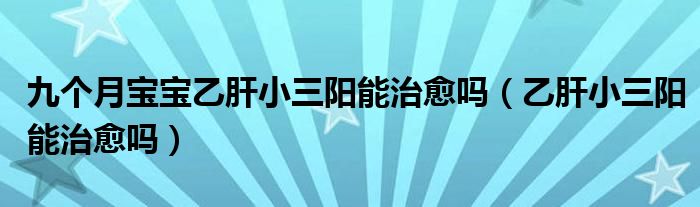 九个月宝宝乙肝小三阳能治愈吗（乙肝小三阳能治愈吗）